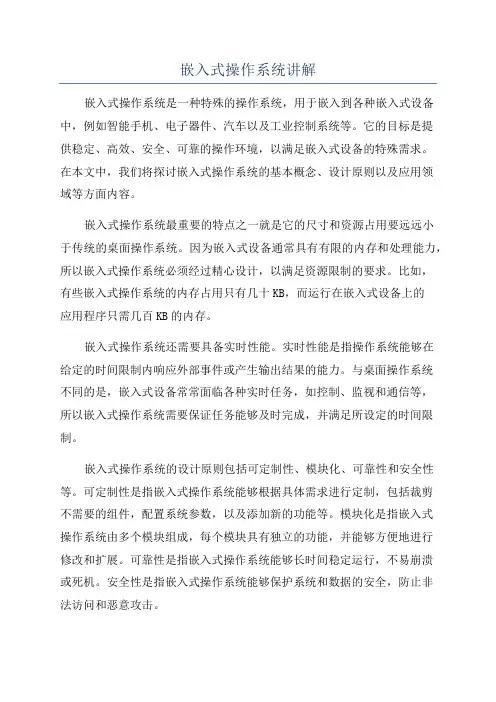 嵌入式操作系统讲解

嵌入式操作系统是一种特殊的操作系统，用于嵌入到各种嵌入式设备中，例如智能手机、电子器件、汽车以及工业控制系统等。它的目标是提供稳定、高效、安全、可靠的操作环境，以满足嵌入式设备的特殊需求。在本文中，我们将探讨嵌入式操作系统的基本概念、设计原则以及应用领域等方面内容。

嵌入式操作系统最重要的特点之一就是它的尺寸和资源占用要远远小于传统的桌面操作系统。因为嵌入式设备通常具有有限的内存和处理能力，所以嵌入式操作系统必须经过精心设计，以满足资源限制的要求。比如，有些嵌入式操作系统的内存占用只有几十KB，而运行在嵌入式设备上的应用程序只需几百KB的内存。

嵌入式操作系统还需要具备实时性能。实时性能是指操作系统能够在给定的时间限制内响应外部事件或产生输出结果的能力。与桌面操作系统不同的是，嵌入式设备常常面临各种实时任务，如控制、监视和通信等，所以嵌入式操作系统需要保证任务能够及时完成，并满足所设定的时间限制。

嵌入式操作系统的设计原则包括可定制性、模块化、可靠性和安全性等。可定制性是指嵌入式操作系统能够根据具体需求进行定制，包括裁剪不需要的组件，配置系统参数，以及添加新的功能等。模块化是指嵌入式操作系统由多个模块组成，每个模块具有独立的功能，并能够方便地进行修改和扩展。可靠性是指嵌入式操作系统能够长时间稳定运行，不易崩溃或死机。安全性是指嵌入式操作系统能够保护系统和数据的安全，防止非法访问和恶意攻击。